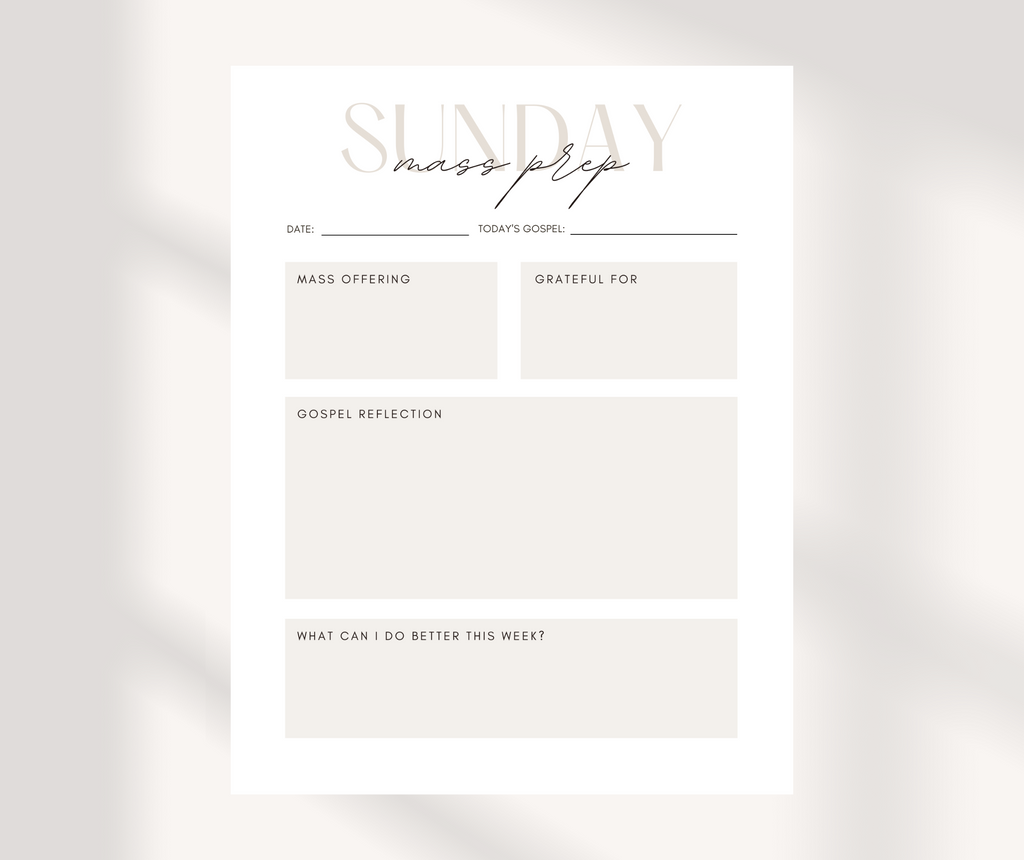 SUNDAY
mass prep

DATE: ____ TODAY'S GOSPEL: ____

MASS OFFERING

GRATEFUL FOR

GOSPEL REFLECTION

WHAT CAN I DO BETTER THIS WEEK?